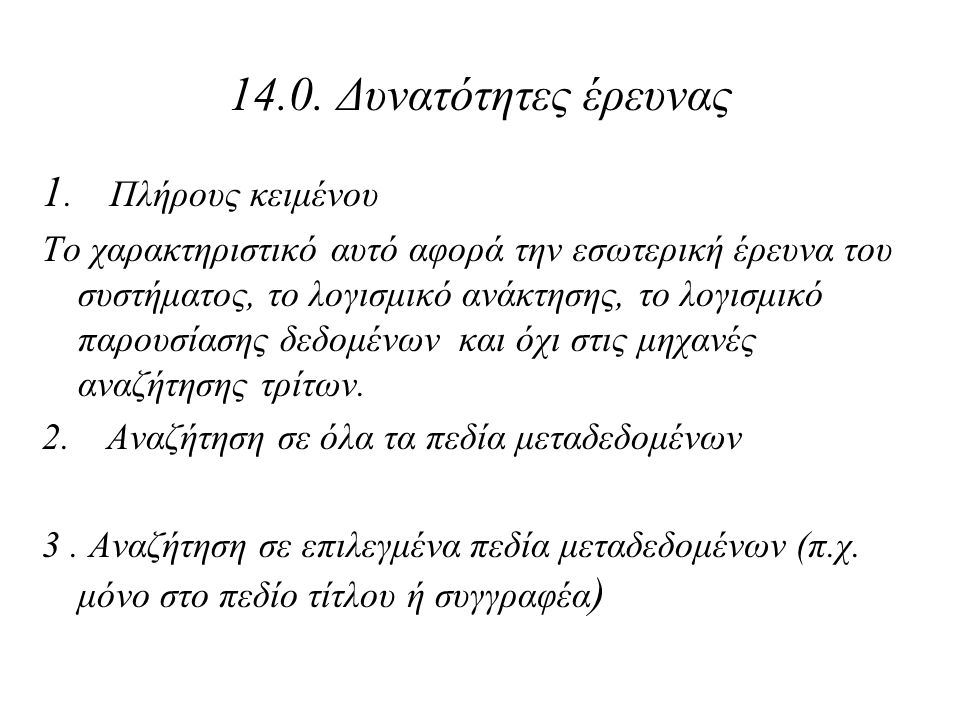 14.0. Δυνατότητες έρευνας

1. Πλήρους κειμένου

Το χαρακτηριστικό αυτό αφορά την εσωτερική έρευνα του συστήματος, το λογισμικό ανάκτησης, το λογισμικό παρουσίασης δεδομένων και όχι στις μηχανές αναζήτησης τρίτων.

2. Αναζήτηση σε όλα τα πεδία μεταδεδομένων

3 . Αναζήτηση σε επιλεγμένα πεδία μεταδεδομένων (π.χ. μόνο στο πεδίο τίτλου ή συγγραφέα)